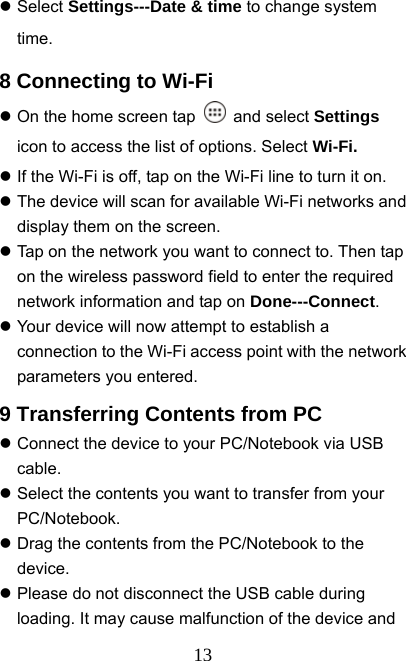 • Select Settings---Date & time to change system time.

8 Connecting to Wi-Fi

• On the home screen tap and select Settings icon to access the list of options. Select Wi-Fi.
• If the Wi-Fi is off, tap on the Wi-Fi line to turn it on.
• The device will scan for available Wi-Fi networks and display them on the screen.
• Tap on the network you want to connect to. Then tap on the wireless password field to enter the required network information and tap on Done---Connect.
• Your device will now attempt to establish a connection to the Wi-Fi access point with the network parameters you entered.

9 Transferring Contents from PC

• Connect the device to your PC/Notebook via USB cable.
• Select the contents you want to transfer from your PC/Notebook.
• Drag the contents from the PC/Notebook to the device.
• Please do not disconnect the USB cable during loading. It may cause malfunction of the device and

13